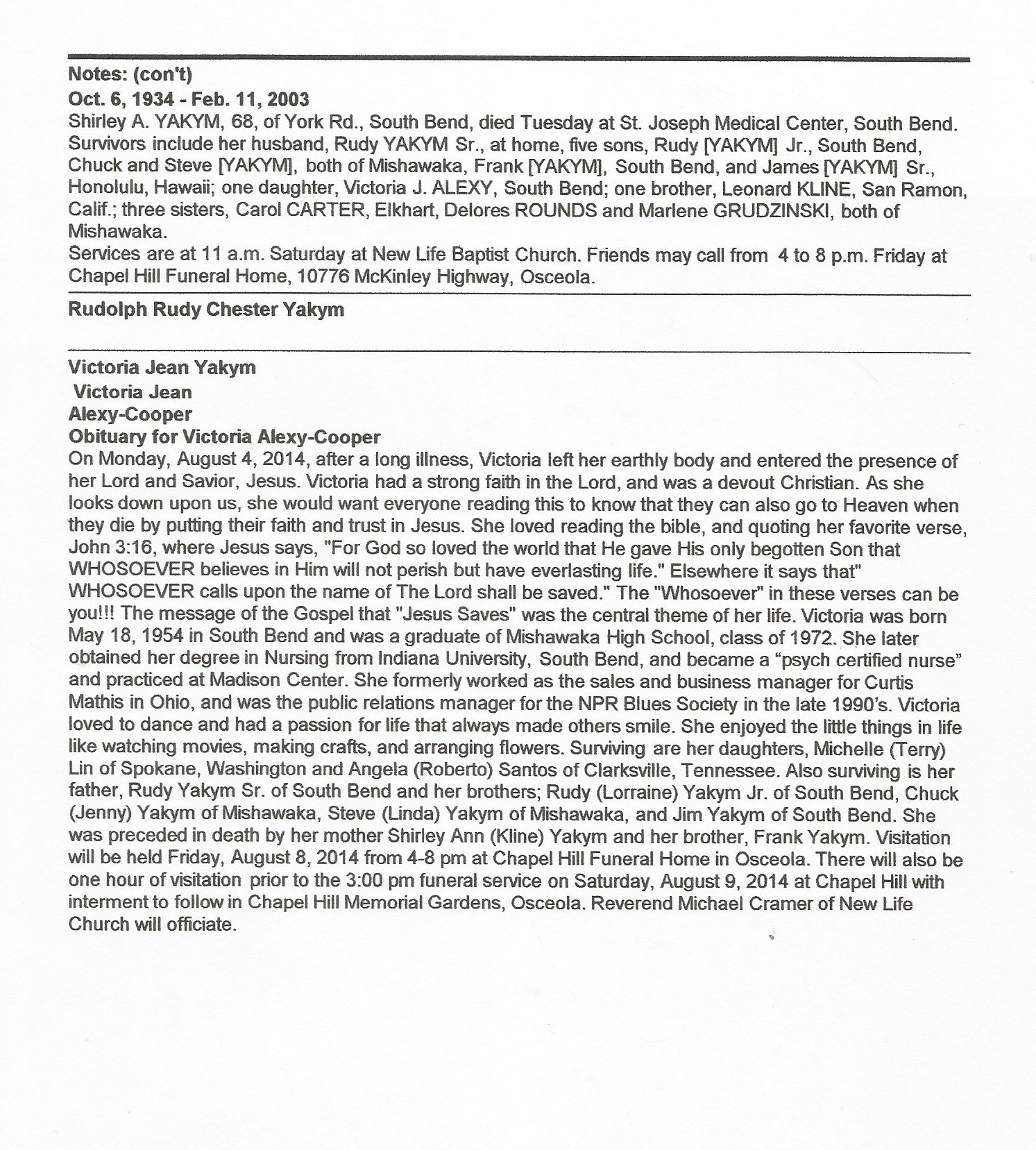 Notes: (con't)
Oct. 6, 1934 - Feb. 11, 2003
Shirley A. YAKYM, 68, of York Rd., South Bend, died Tuesday at St. Joseph Medical Center, South Bend. Survivors include her husband, Rudy YAKYM Sr., at home, five sons, Rudy [YAKYM] Jr., South Bend, Chuck and Steve [YAKYM], both of Mishawaka, Frank [YAKYM], South Bend, and James [YAKYM] Sr., Honolulu, Hawaii; one daughter, Victoria J. ALEXY, South Bend; one brother, Leonard KLINE, San Ramon, Calif.; three sisters, Carol CARTER, Elkhart, Delores ROUNDS and Marlene GRUDZINSKI, both of Mishawaka.
Services are at 11 a.m. Saturday at New Life Baptist Church. Friends may call from 4 to 8 p.m. Friday at Chapel Hill Funeral Home, 10776 McKinley Highway, Osceola.

Rudolph Rudy Chester Yakym

Victoria Jean Yakym
Victoria Jean
Alexy-Cooper
Obituary for Victoria Alexy-Cooper
On Monday, August 4, 2014, after a long illness, Victoria left her earthly body and entered the presence of her Lord and Savior, Jesus. Victoria had a strong faith in the Lord, and was a devout Christian. As she looks down upon us, she would want everyone reading this to know that they can also go to Heaven when they die by putting their faith and trust in Jesus. She loved reading the bible, and quoting her favorite verse, John 3:16, where Jesus says, "For God so loved the world that He gave His only begotten Son that WHOSOEVER believes in Him will not perish but have everlasting life." Elsewhere it says that" WHOSOEVER calls upon the name of The Lord shall be saved." The "Whosoever" in these verses can be you!!! The message of the Gospel that "Jesus Saves" was the central theme of her life. Victoria was born May 18, 1954 in South Bend and was a graduate of Mishawaka High School, class of 1972. She later obtained her degree in Nursing from Indiana University, South Bend, and became a “psych certified nurse” and practiced at Madison Center. She formerly worked as the sales and business manager for Curtis Mathis in Ohio, and was the public relations manager for the NPR Blues Society in the late 1990’s. Victoria loved to dance and had a passion for life that always made others smile. She enjoyed the little things in life like watching movies, making crafts, and arranging flowers. Surviving are her daughters, Michelle (Terry) Lin of Spokane, Washington and Angela (Roberto) Santos of Clarksville, Tennessee. Also surviving is her father, Rudy Yakym Sr. of South Bend and her brothers; Rudy (Lorraine) Yakym Jr. of South Bend, Chuck (Jenny) Yakym of Mishawaka, Steve (Linda) Yakym of Mishawaka, and Jim Yakym of South Bend. She was preceded in death by her mother Shirley Ann (Kline) Yakym and her brother, Frank Yakym. Visitation will be held Friday, August 8, 2014 from 4-8 pm at Chapel Hill Funeral Home in Osceola. There will also be one hour of visitation prior to the 3:00 pm funeral service on Saturday, August 9, 2014 at Chapel Hill with interment to follow in Chapel Hill Memorial Gardens, Osceola. Reverend Michael Cramer of New Life Church will officiate.